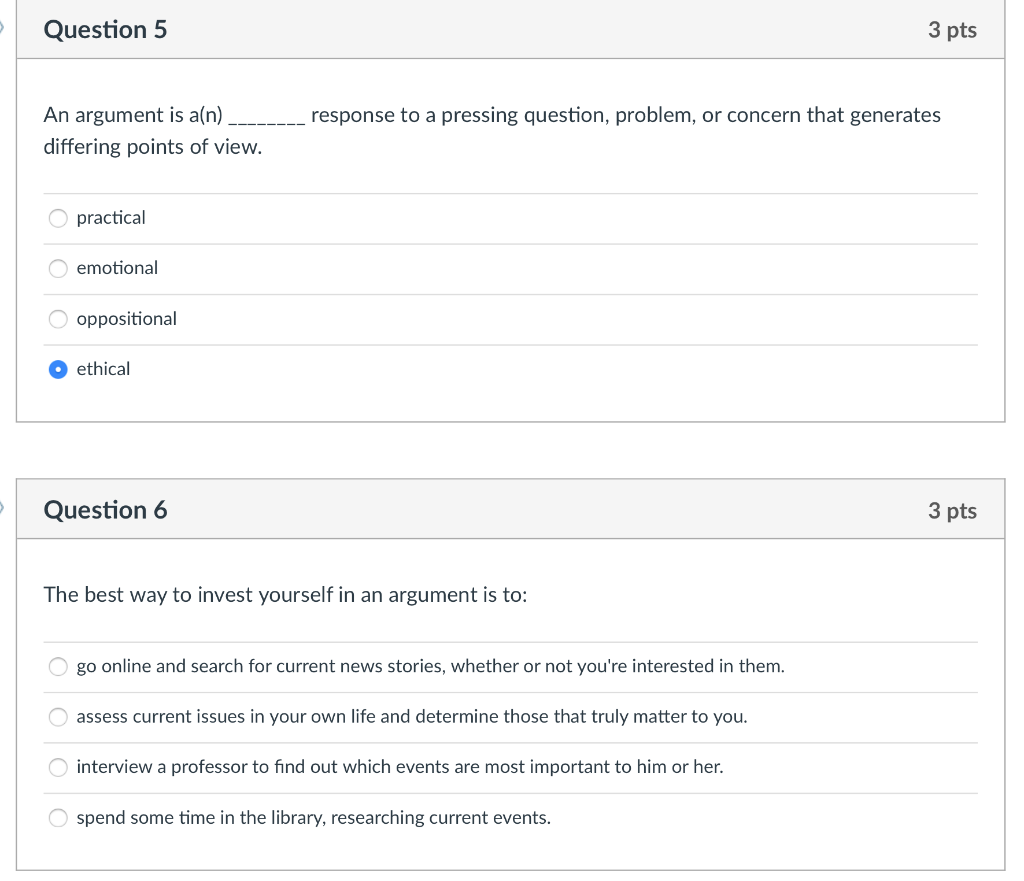 Question 5

3 pts

An argument is a(n) ________ response to a pressing question, problem, or concern that generates differing points of view.

practical

emotional

oppositional

ethical

Question 6

3 pts

The best way to invest yourself in an argument is to:

go online and search for current news stories, whether or not you're interested in them.

assess current issues in your own life and determine those that truly matter to you.

interview a professor to find out which events are most important to him or her.

spend some time in the library, researching current events.